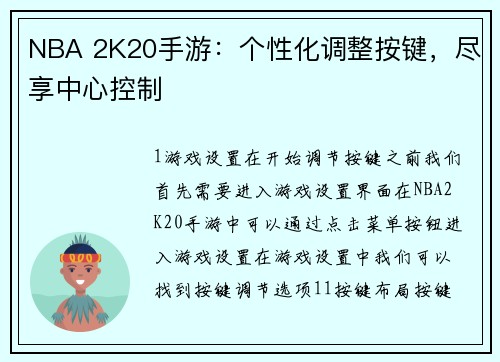 NBA 2K20手游：个性化调整按键，尽享中心控制

1游戏设置在开始调节按键之前我们首先需要进入游戏设置界面在NBA2K20手游中可以通过点击菜单按钮进入游戏设置在游戏设置中我们可以找到按键调节选项11按键布局按键